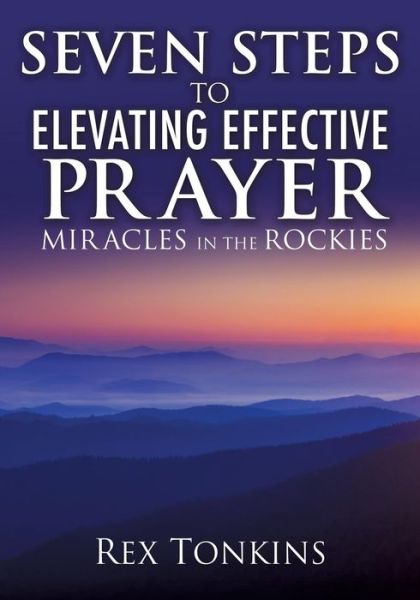 SEVEN STEPS
TO
ELEVATING EFFECTIVE
PRAYER
MIRACLES IN THE ROCKIES

REX TONKINS